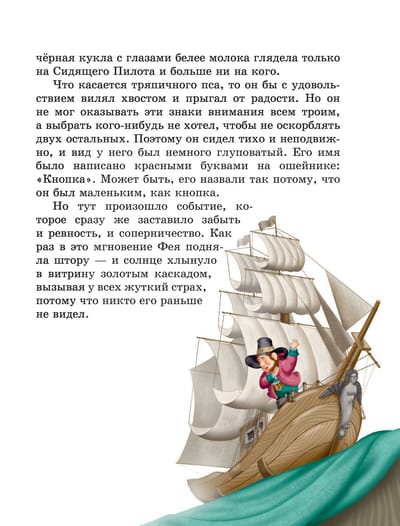 чёрная кукла с глазами белее молока глядела только на Сидящего Пилота и больше ни на кого.

Что касается тряпичного пса, то он бы с удовольствием вилял хвостом и прыгал от радости. Но он не мог оказывать эти знаки внимания всем троим, а выбрать кого-нибудь не хотел, чтобы не оскорблять двух остальных. Поэтому он сидел тихо и неподвижно, и вид у него был немного глуповатый. Его имя было написано красными буквами на ошейнике: «Кнопка». Может быть, его назвали так потому, что он был маленьким, как кнопка.

Но тут произошло событие, которое сразу же заставило забыть и ревность, и соперничество. Как раз в это мгновение Фея подняла штору — и солнце хлынуло в витрину золотым каскадом, вызывая у всех жуткий страх, потому что никто его раньше не видел.